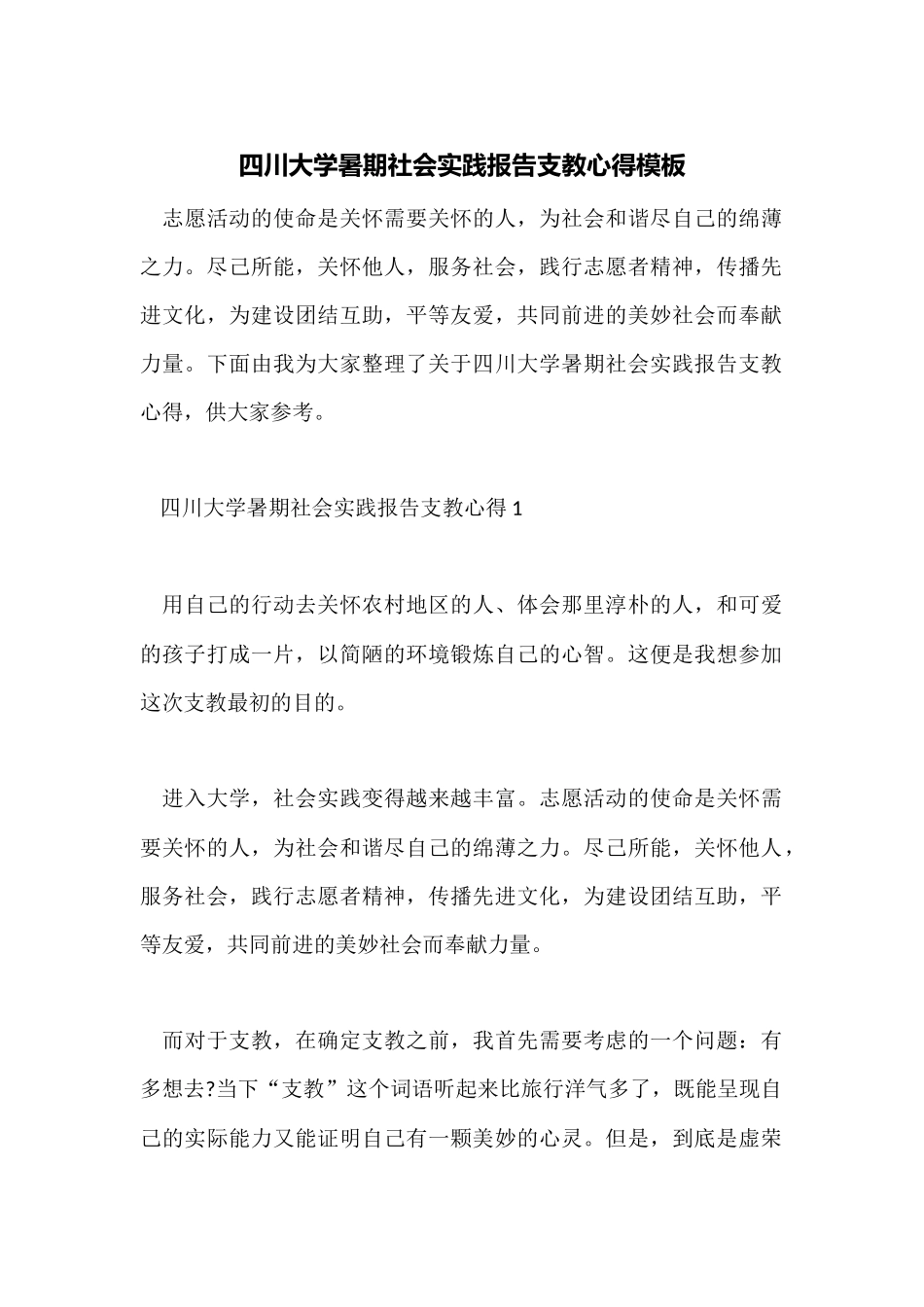 四川大学暑期社会实践报告支教心得模板

志愿活动的使命是关怀需要关怀的人，为社会和谐尽自己的绵薄之力。尽己所能，关怀他人，服务社会，践行志愿者精神，传播先进文化，为建设团结互助，平等友爱，共同前进的美妙社会而奉献力量。下面由我为大家整理了关于四川大学暑期社会实践报告支教心得，供大家参考。

四川大学暑期社会实践报告支教心得1

用自己的行动去关怀农村地区的人、体会那里淳朴的人，和可爱的孩子打成一片，以简陋的环境锻炼自己的心智。这便是我想参加这次支教最初的目的。

进入大学，社会实践变得越来越丰富。志愿活动的使命是关怀需要关怀的人，为社会和谐尽自己的绵薄之力。尽己所能，关怀他人，服务社会，践行志愿者精神，传播先进文化，为建设团结互助，平等友爱，共同前进的美妙社会而奉献力量。

而对于支教，在确定支教之前，我首先需要考虑的一个问题：有多想去?当下“支教”这个词语听起来比旅行洋气多了，既能呈现自己的实际能力又能证明自己有一颗美妙的心灵。但是，到底是虚荣